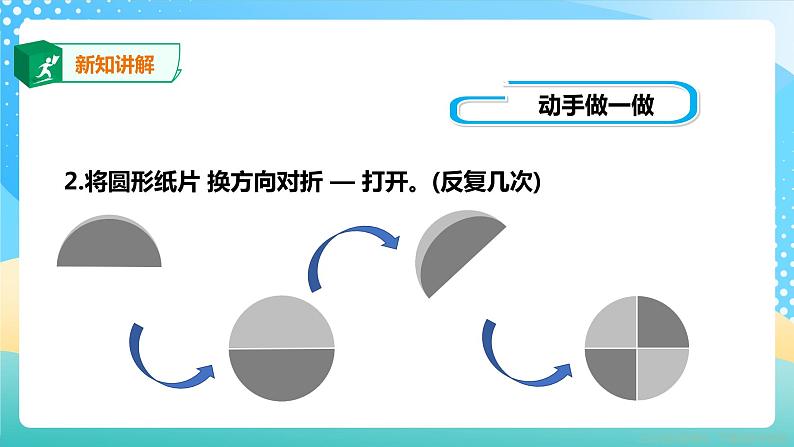 新知讲解

动手做一做

2.将圆形纸片 换方向对折 — 打开。(反复几次)